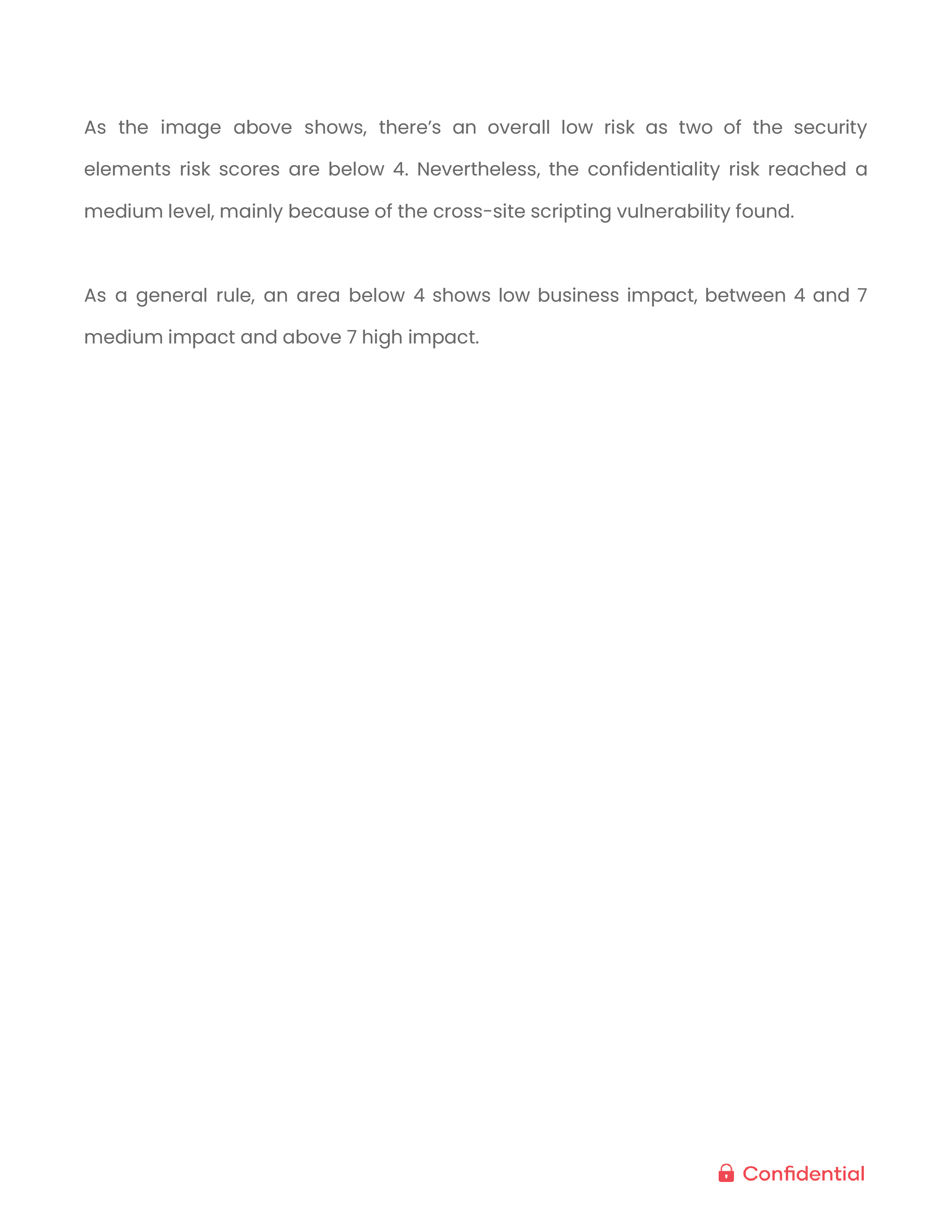 As the image above shows, there’s an overall low risk as two of the security elements risk scores are below 4. Nevertheless, the confidentiality risk reached a medium level, mainly because of the cross-site scripting vulnerability found.

As a general rule, an area below 4 shows low business impact, between 4 and 7 medium impact and above 7 high impact.

Confidential